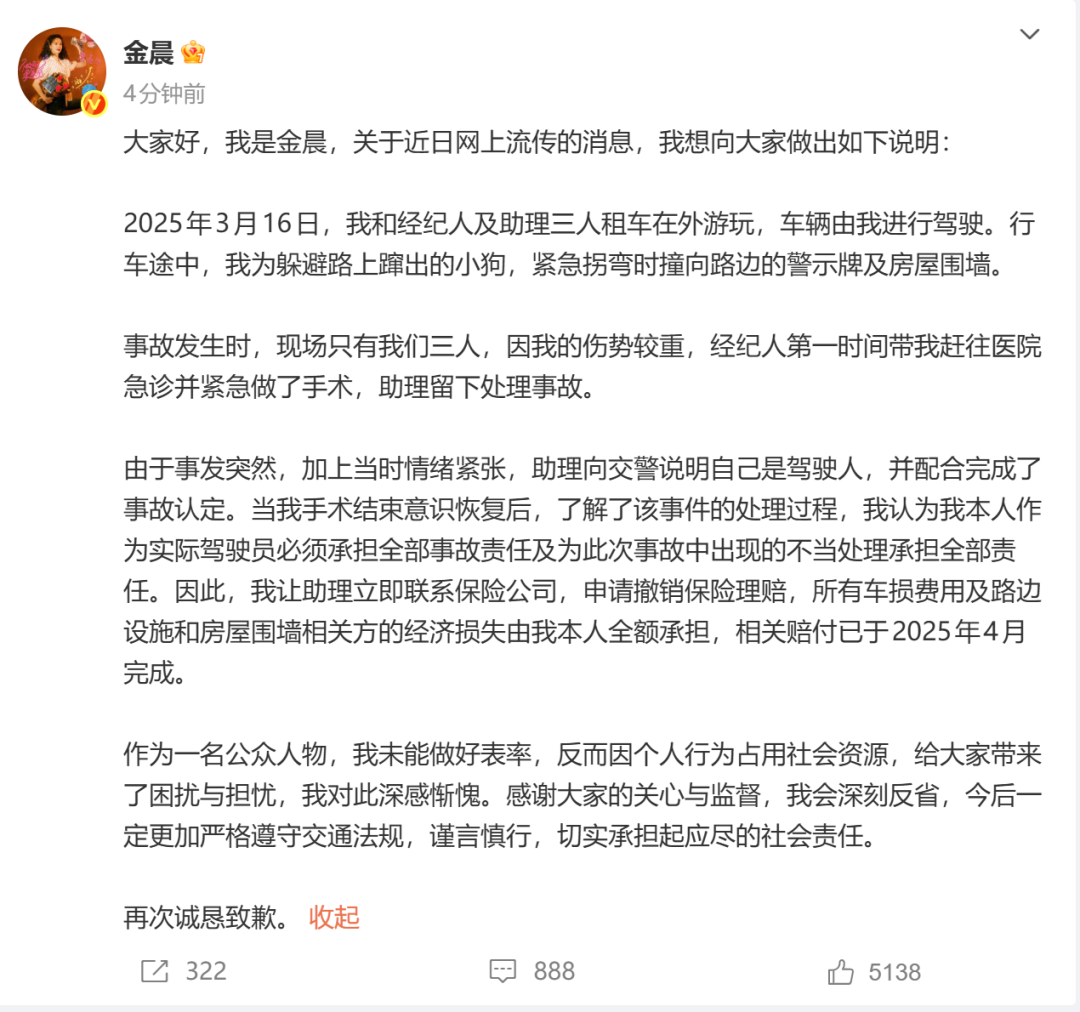 金晨
4分钟前

大家好，我是金晨，关于近日网上流传的消息，我想向大家做出如下说明：

2025年3月16日，我和经纪人及助理三人租车在外游玩，车辆由我进行驾驶。行车途中，我为躲避路上蹿出的小狗，紧急拐弯时撞向路边的警示牌及房屋围墙。

事故发生时，现场只有我们三人，因我的伤势较重，经纪人第一时间带我赶往医院急诊并紧急做了手术，助理留下处理事故。

由于事发突然，加上当时情绪紧张，助理向交警说明自己是驾驶人，并配合完成了事故认定。当我手术结束意识恢复后，了解了该事件的处理过程，我认为我本人作为实际驾驶员必须承担全部事故责任及为此次事故中出现的不当处理承担全部责任。因此，我让助理立即联系保险公司，申请撤销保险理赔，所有车损费用及路边设施和房屋围墙相关方的经济损失由我本人全额承担，相关赔付已于2025年4月完成。

作为一名公众人物，我未能做好表率，反而因个人行为占用社会资源，给大家带来了困扰与担忧，我对此深感惭愧。感谢大家的关心与监督，我会深刻反省，今后一定更加严格遵守交通法规，谨言慎行，切实承担起应尽的社会责任。

再次诚恳致歉。 收起

322 888 5138